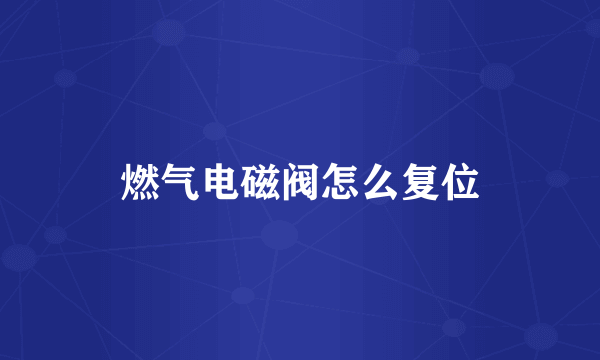 燃气电磁阀怎么复位